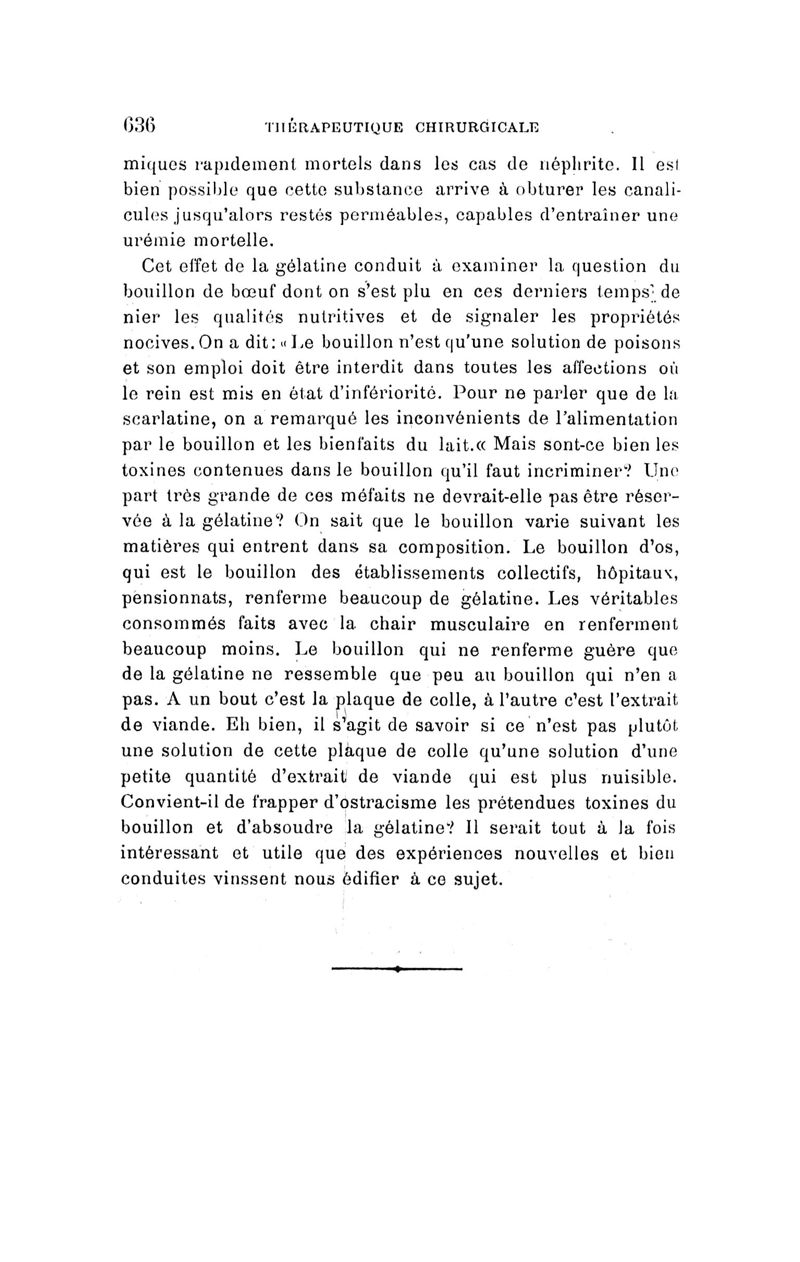 636 THÉRAPEUTIQUE CHIRURGICALE

miques rapidement mortels dans les cas de néphrite. Il est bien possible que cette substance arrive à obturer les canalicules jusqu'alors restés perméables, capables d'entraîner une urémie mortelle.

Cet effet de la gélatine conduit à examiner la question du bouillon de bœuf dont on s'est plu en ces derniers temps de nier les qualités nutritives et de signaler les propriétés nocives. On a dit: « Le bouillon n'est qu'une solution de poisons et son emploi doit être interdit dans toutes les affections où le rein est mis en état d'infériorité. Pour ne parler que de la scarlatine, on a remarqué les inconvénients de l'alimentation par le bouillon et les bienfaits du lait.« Mais sont-ce bien les toxines contenues dans le bouillon qu'il faut incriminer? Une part très grande de ces méfaits ne devrait-elle pas être réservée à la gélatine? On sait que le bouillon varie suivant les matières qui entrent dans sa composition. Le bouillon d'os, qui est le bouillon des établissements collectifs, hôpitaux, pensionnats, renferme beaucoup de gélatine. Les véritables consommés faits avec la chair musculaire en renferment beaucoup moins. Le bouillon qui ne renferme guère que de la gélatine ne ressemble que peu au bouillon qui n'en a pas. A un bout c'est la plaque de colle, à l'autre c'est l'extrait de viande. Eh bien, il s'agit de savoir si ce n'est pas plutôt une solution de cette plaque de colle qu'une solution d'une petite quantité d'extrait de viande qui est plus nuisible. Convient-il de frapper d'ostracisme les prétendues toxines du bouillon et d'absoudre la gélatine? Il serait tout à la fois intéressant et utile que des expériences nouvelles et bien conduites vinssent nous édifier à ce sujet.